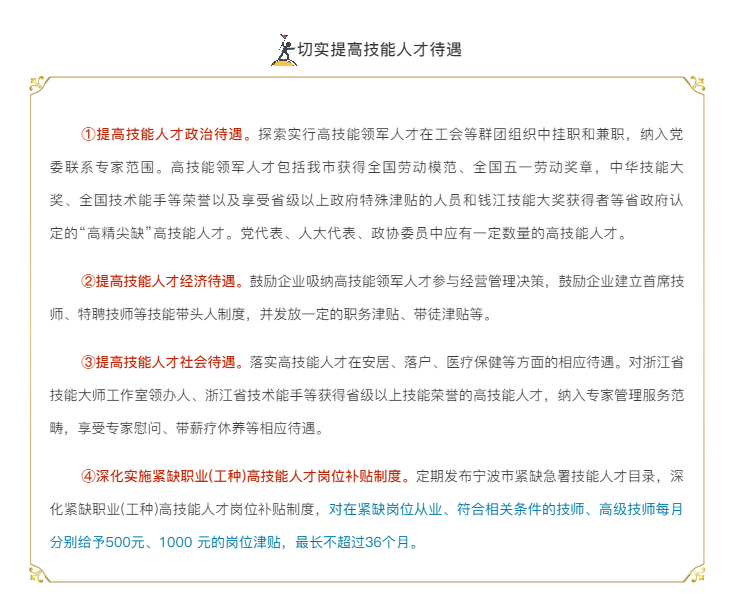 切实提高技能人才待遇

①提高技能人才政治待遇。探索实行高技能领军人才在工会等群团组织中挂职和兼职，纳入党委联系专家范围。高技能领军人才包括我市获得全国劳动模范、全国五一劳动奖章，中华技能大奖、全国技术能手等荣誉以及享受省级以上政府特殊津贴的人员和钱江技能大奖获得者等省政府认定的“高精尖缺”高技能人才。党代表、人大代表、政协委员中应有一定数量的高技能人才。

②提高技能人才经济待遇。鼓励企业吸纳高技能领军人才参与经营管理决策，鼓励企业建立首席技师、特聘技师等技能带头人制度，并发放一定的职务津贴、带徒津贴等。

③提高技能人才社会待遇。落实高技能人才在安居、落户、医疗保健等方面的相应待遇。对浙江省技能大师工作室领办人、浙江省技术能手等获得省级以上技能荣誉的高技能人才，纳入专家管理服务范畴，享受专家慰问、带薪疗休养等相应待遇。

④深化实施紧缺职业(工种)高技能人才岗位补贴制度。定期发布宁波市紧缺急需技能人才目录，深化紧缺职业(工种)高技能人才岗位补贴制度，对在紧缺岗位从业、符合相关条件的技师、高级技师每月分别给予500元、1000 元的岗位津贴，最长不超过36个月。